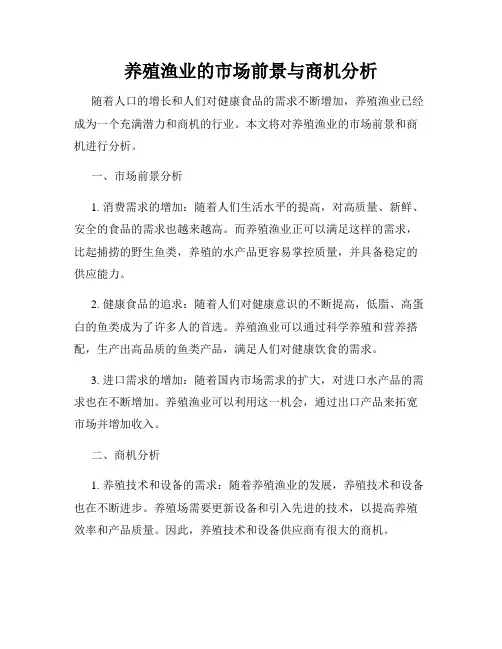 养殖渔业的市场前景与商机分析

随着人口的增长和人们对健康食品的需求不断增加，养殖渔业已经成为一个充满潜力和商机的行业。本文将对养殖渔业的市场前景和商机进行分析。

一、市场前景分析

1. 消费需求的增加：随着人们生活水平的提高，对高质量、新鲜、安全的食品的需求也越来越高。而养殖渔业正可以满足这样的需求，比起捕捞的野生鱼类，养殖的水产品更容易掌控质量，并具备稳定的供应能力。

2. 健康食品的追求：随着人们对健康意识的不断提高，低脂、高蛋白的鱼类成为了许多人的首选。养殖渔业可以通过科学养殖和营养搭配，生产出高品质的鱼类产品，满足人们对健康饮食的需求。

3. 进口需求的增加：随着国内市场需求的扩大，对进口水产品的需求也在不断增加。养殖渔业可以利用这一机会，通过出口产品来拓宽市场并增加收入。

二、商机分析

1. 养殖技术和设备的需求：随着养殖渔业的发展，养殖技术和设备也在不断进步。养殖场需要更新设备和引入先进的技术，以提高养殖效率和产品质量。因此，养殖技术和设备供应商有很大的商机。